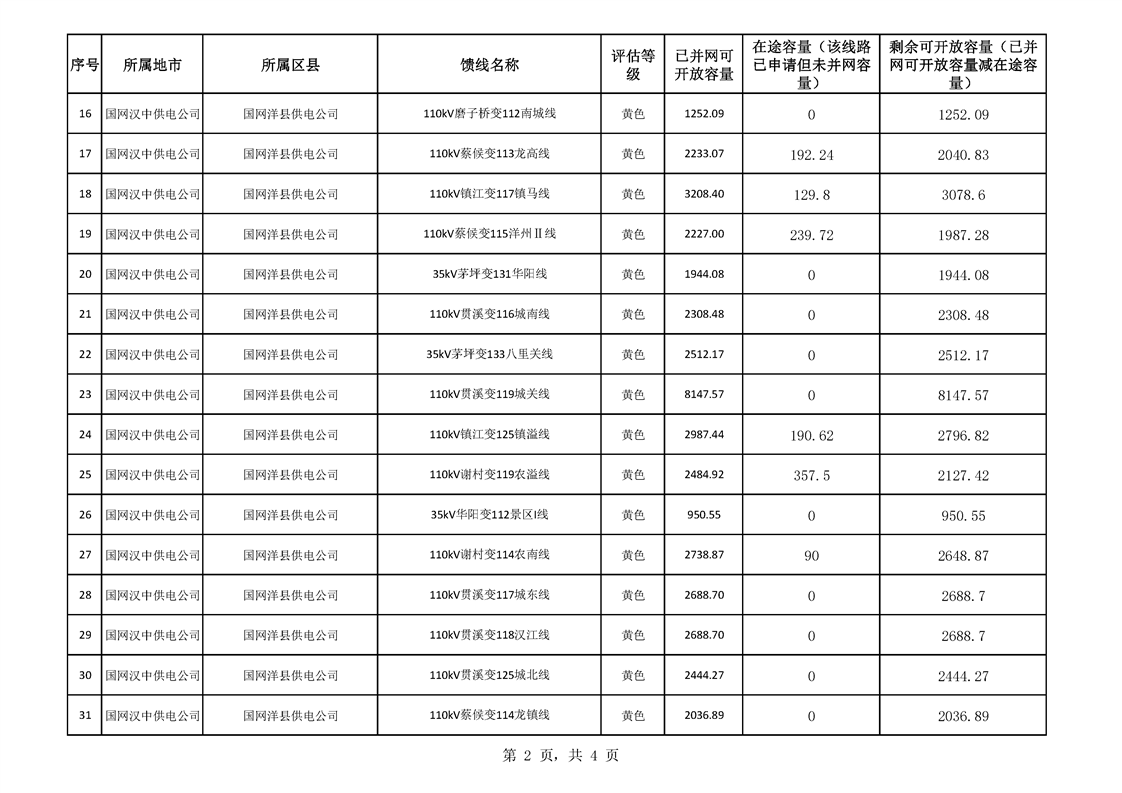 | 序号 | 所属地市 | 所属区县 | 馈线名称 | 评估等级 | 已并网可开放容量 | 在途容量（该线路已申请但未并网容量） | 剩余可开放容量（已并网可开放容量减在途容量） |
|---|---|---|---|---|---|---|---|
| 16 | 国网汉中供电公司 | 国网洋县供电公司 | 110kV磨子桥变112南城线 | 黄色 | 1252.09 | 0 | 1252.09 |
| 17 | 国网汉中供电公司 | 国网洋县供电公司 | 110kV蔡侯变113龙高线 | 黄色 | 2233.07 | 192.24 | 2040.83 |
| 18 | 国网汉中供电公司 | 国网洋县供电公司 | 110kV镇江变117镇马线 | 黄色 | 3208.40 | 129.8 | 3078.6 |
| 19 | 国网汉中供电公司 | 国网洋县供电公司 | 110kV蔡侯变115洋州Ⅱ线 | 黄色 | 2227.00 | 239.72 | 1987.28 |
| 20 | 国网汉中供电公司 | 国网洋县供电公司 | 35kV茅坪变131华阳线 | 黄色 | 1944.08 | 0 | 1944.08 |
| 21 | 国网汉中供电公司 | 国网洋县供电公司 | 110kV贯溪变116城南线 | 黄色 | 2308.48 | 0 | 2308.48 |
| 22 | 国网汉中供电公司 | 国网洋县供电公司 | 35kV茅坪变133八里关线 | 黄色 | 2512.17 | 0 | 2512.17 |
| 23 | 国网汉中供电公司 | 国网洋县供电公司 | 110kV贯溪变119城关线 | 黄色 | 8147.57 | 0 | 8147.57 |
| 24 | 国网汉中供电公司 | 国网洋县供电公司 | 110kV镇江变125镇溢线 | 黄色 | 2987.44 | 190.62 | 2796.82 |
| 25 | 国网汉中供电公司 | 国网洋县供电公司 | 110kV谢村变119农溢线 | 黄色 | 2484.92 | 357.5 | 2127.42 |
| 26 | 国网汉中供电公司 | 国网洋县供电公司 | 35kV华阳变112景区I线 | 黄色 | 950.55 | 0 | 950.55 |
| 27 | 国网汉中供电公司 | 国网洋县供电公司 | 110kV谢村变114农南线 | 黄色 | 2738.87 | 90 | 2648.87 |
| 28 | 国网汉中供电公司 | 国网洋县供电公司 | 110kV贯溪变117城东线 | 黄色 | 2688.70 | 0 | 2688.7 |
| 29 | 国网汉中供电公司 | 国网洋县供电公司 | 110kV贯溪变118汉江线 | 黄色 | 2688.70 | 0 | 2688.7 |
| 30 | 国网汉中供电公司 | 国网洋县供电公司 | 110kV贯溪变125城北线 | 黄色 | 2444.27 | 0 | 2444.27 |
| 31 | 国网汉中供电公司 | 国网洋县供电公司 | 110kV蔡侯变114龙镇线 | 黄色 | 2036.89 | 0 | 2036.89 |

第 2 页，共 4 页